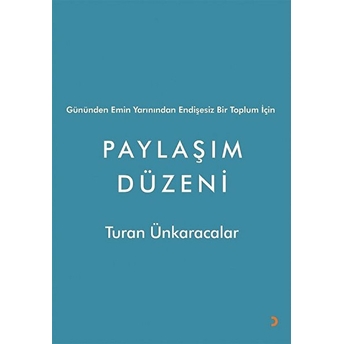 Gününden Emin Yarınından Endişesiz Bir Toplum İçin

PAYLAŞIM DÜZENİ

Turan Ünkaracalar